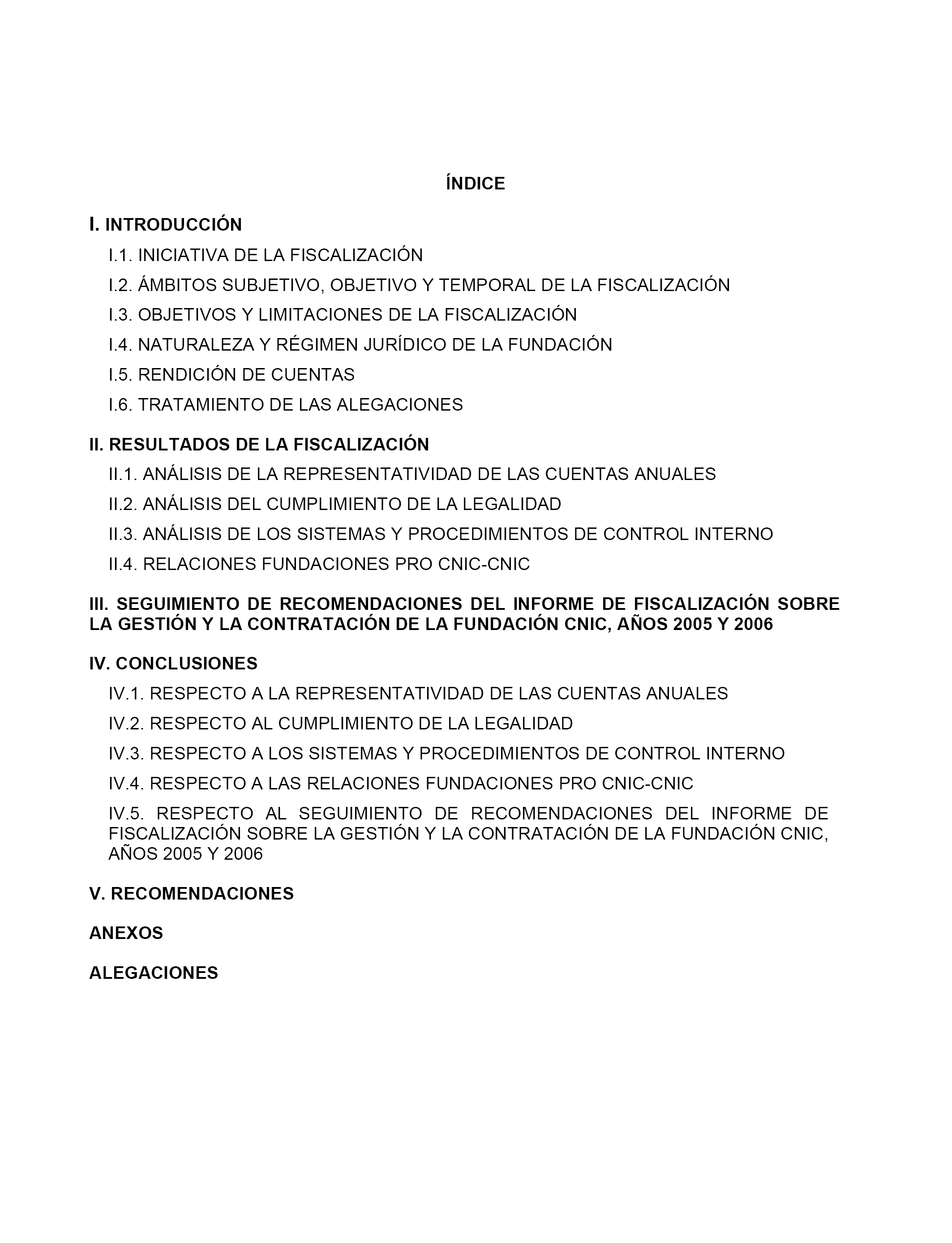 ÍNDICE

I. INTRODUCCIÓN

I.1. INICIATIVA DE LA FISCALIZACIÓN

I.2. ÁMBITOS SUBJETIVO, OBJETIVO Y TEMPORAL DE LA FISCALIZACIÓN

I.3. OBJETIVOS Y LIMITACIONES DE LA FISCALIZACIÓN

I.4. NATURALEZA Y RÉGIMEN JURÍDICO DE LA FUNDACIÓN

I.5. RENDICIÓN DE CUENTAS

I.6. TRATAMIENTO DE LAS ALEGACIONES

II. RESULTADOS DE LA FISCALIZACIÓN

II.1. ANÁLISIS DE LA REPRESENTATIVIDAD DE LAS CUENTAS ANUALES

II.2. ANÁLISIS DEL CUMPLIMIENTO DE LA LEGALIDAD

II.3. ANÁLISIS DE LOS SISTEMAS Y PROCEDIMIENTOS DE CONTROL INTERNO

II.4. RELACIONES FUNDACIONES PRO CNIC-CNIC

III. SEGUIMIENTO DE RECOMENDACIONES DEL INFORME DE FISCALIZACIÓN SOBRE LA GESTIÓN Y LA CONTRATACIÓN DE LA FUNDACIÓN CNIC, AÑOS 2005 Y 2006

IV. CONCLUSIONES

IV.1. RESPECTO A LA REPRESENTATIVIDAD DE LAS CUENTAS ANUALES

IV.2. RESPECTO AL CUMPLIMIENTO DE LA LEGALIDAD

IV.3. RESPECTO A LOS SISTEMAS Y PROCEDIMIENTOS DE CONTROL INTERNO

IV.4. RESPECTO A LAS RELACIONES FUNDACIONES PRO CNIC-CNIC

IV.5. RESPECTO AL SEGUIMIENTO DE RECOMENDACIONES DEL INFORME DE FISCALIZACIÓN SOBRE LA GESTIÓN Y LA CONTRATACIÓN DE LA FUNDACIÓN CNIC, AÑOS 2005 Y 2006

V. RECOMENDACIONES

ANEXOS

ALEGACIONES